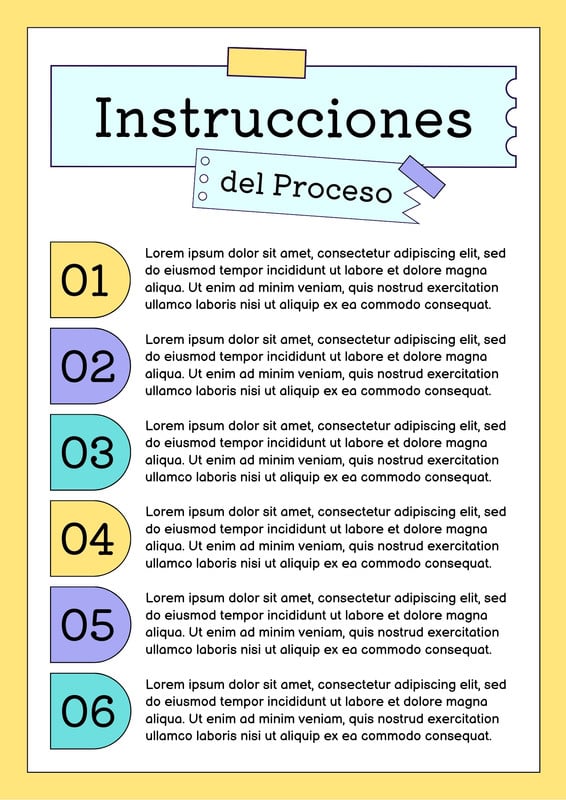 Instrucciones

del Proceso

01

Lorem ipsum dolor sit amet, consectetur adipiscing elit, sed do eiusmod tempor incididunt ut labore et dolore magna aliqua. Ut enim ad minim veniam, quis nostrud exercitation ullamco laboris nisi ut aliquip ex ea commodo consequat.

02

Lorem ipsum dolor sit amet, consectetur adipiscing elit, sed do eiusmod tempor incididunt ut labore et dolore magna aliqua. Ut enim ad minim veniam, quis nostrud exercitation ullamco laboris nisi ut aliquip ex ea commodo consequat.

03

Lorem ipsum dolor sit amet, consectetur adipiscing elit, sed do eiusmod tempor incididunt ut labore et dolore magna aliqua. Ut enim ad minim veniam, quis nostrud exercitation ullamco laboris nisi ut aliquip ex ea commodo consequat.

04

Lorem ipsum dolor sit amet, consectetur adipiscing elit, sed do eiusmod tempor incididunt ut labore et dolore magna aliqua. Ut enim ad minim veniam, quis nostrud exercitation ullamco laboris nisi ut aliquip ex ea commodo consequat.

05

Lorem ipsum dolor sit amet, consectetur adipiscing elit, sed do eiusmod tempor incididunt ut labore et dolore magna aliqua. Ut enim ad minim veniam, quis nostrud exercitation ullamco laboris nisi ut aliquip ex ea commodo consequat.

06

Lorem ipsum dolor sit amet, consectetur adipiscing elit, sed do eiusmod tempor incididunt ut labore et dolore magna aliqua. Ut enim ad minim veniam, quis nostrud exercitation ullamco laboris nisi ut aliquip ex ea commodo consequat.